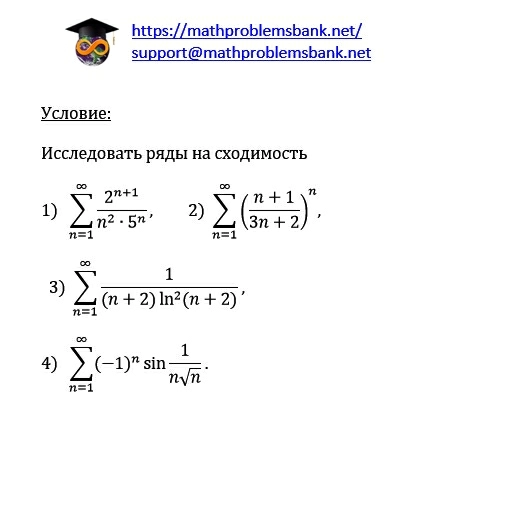 https://mathproblemsbank.net/
support@mathproblemsbank.net

Условие:

Исследовать ряды на сходимость

1) $\sum_{n=1}^{\infty} \frac{2^{n+1}}{n^2 \cdot 5^n}$,  2) $\sum_{n=1}^{\infty} \left(\frac{n+1}{3n+2}\right)^n$,

3) $\sum_{n=1}^{\infty} \frac{1}{(n+2)\ln^2(n+2)}$,

4) $\sum_{n=1}^{\infty} (-1)^n \sin\frac{1}{n\sqrt{n}}$.